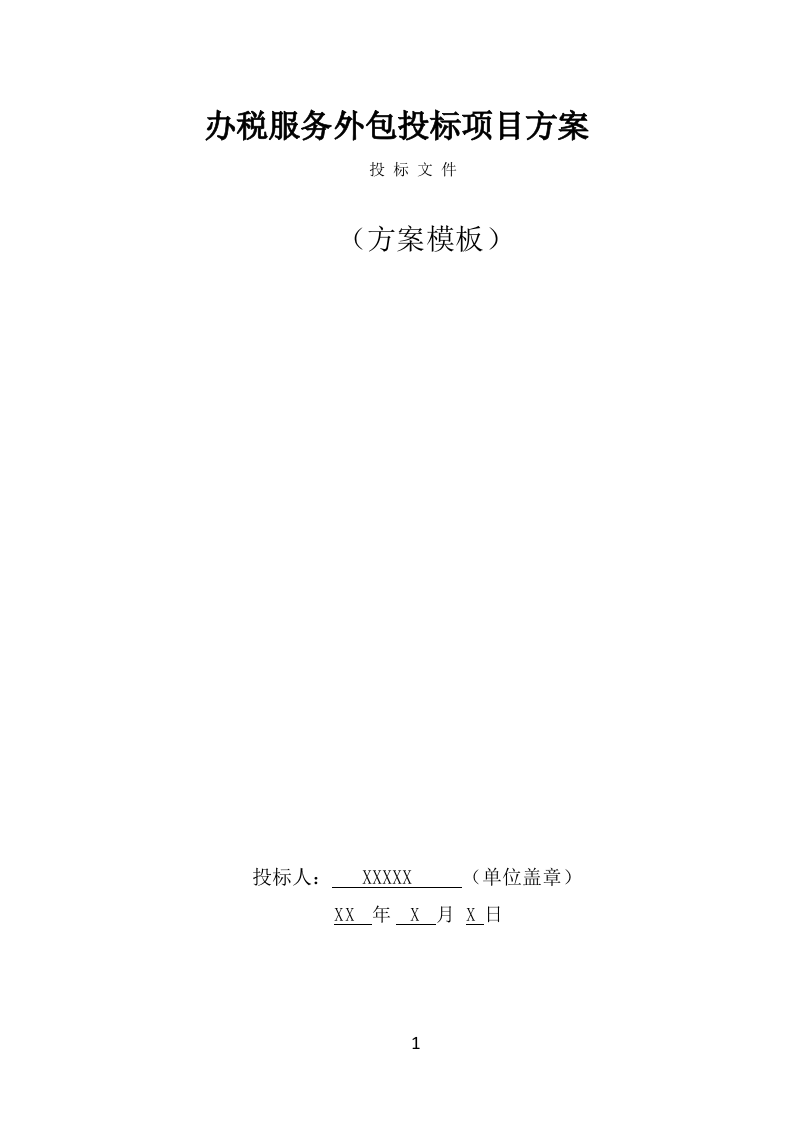 办税服务外包投标项目方案

投 标 文 件

（方案模板）

投标人： XXXXX （单位盖章）

XX 年 X 月 X 日

1